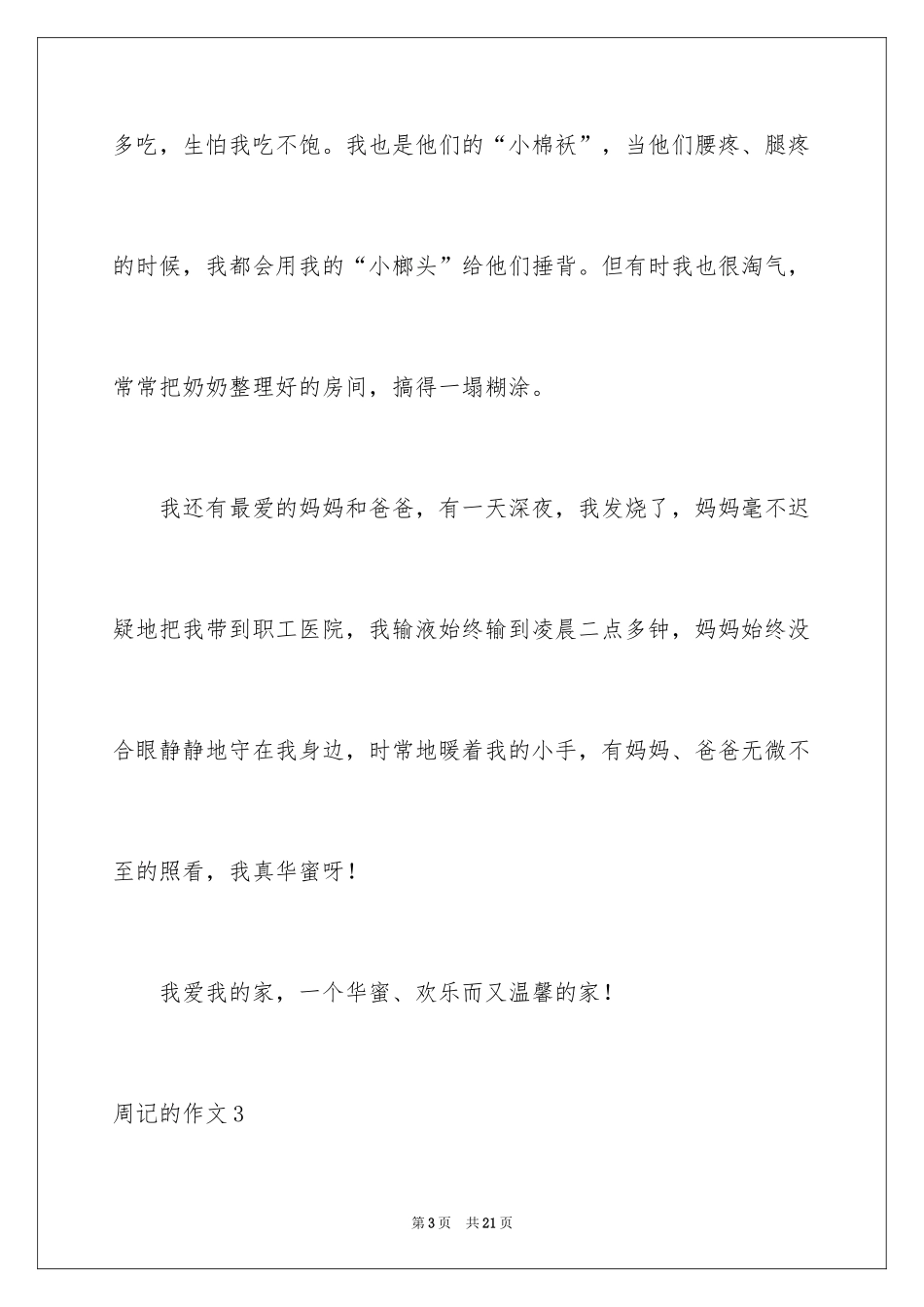 多吃，生怕我吃不饱。我也是他们的“小棉袄”，当他们腰疼、腿疼的时候，我都会用我的“小榔头”给他们捶背。但有时我也很淘气，常常把奶奶整理好的房间，搞得一塌糊涂。

我还有最爱的妈妈和爸爸，有一天深夜，我发烧了，妈妈毫不迟疑地把我带到职工医院，我输液始终输到凌晨二点多钟，妈妈始终没合眼静静地守在我身边，时常地暖着我的小手，有妈妈、爸爸无微不至的照看，我真华蜜呀！

我爱我的家，一个华蜜、欢乐而又温馨的家！

周记的作文 3

第 3 页　共 21 页